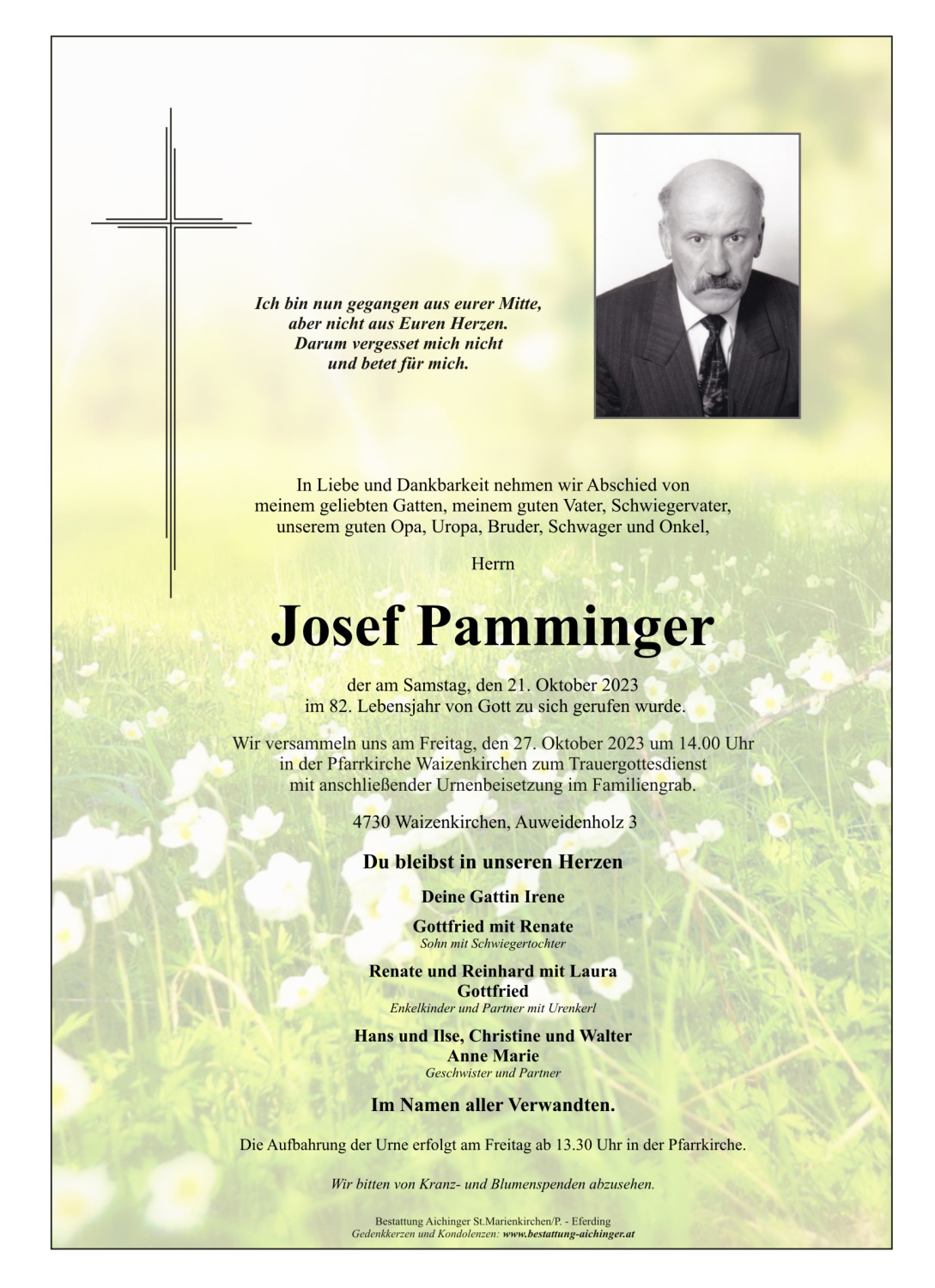 Ich bin nun gegangen aus eurer Mitte,
aber nicht aus Euren Herzen.
Darum vergesset mich nicht
und betet für mich.

In Liebe und Dankbarkeit nehmen wir Abschied von meinem geliebten Gatten, meinem guten Vater, Schwiegervater, unserem guten Opa, Uropa, Bruder, Schwager und Onkel,

Herrn

Josef Pamminger

der am Samstag, den 21. Oktober 2023 im 82. Lebensjahr von Gott zu sich gerufen wurde.

Wir versammeln uns am Freitag, den 27. Oktober 2023 um 14.00 Uhr in der Pfarrkirche Waizenkirchen zum Trauergottesdienst mit anschließender Urnenbeisetzung im Familiengrab.

4730 Waizenkirchen, Auweidenholz 3

Du bleibst in unseren Herzen

Deine Gattin Irene

Gottfried mit Renate
Sohn mit Schwiegertochter

Renate und Reinhard mit Laura
Gottfried
Enkelkinder und Partner mit Urenkerl

Hans und Ilse, Christine und Walter
Anne Marie
Geschwister und Partner

Im Namen aller Verwandten.

Die Aufbahrung der Urne erfolgt am Freitag ab 13.30 Uhr in der Pfarrkirche.

Wir bitten von Kranz- und Blumenspenden abzusehen.

Bestattung Aichinger St.Marienkirchen/P. - Eferding
Gedenkkerzen und Kondolenzen: www.bestattung-aichinger.at